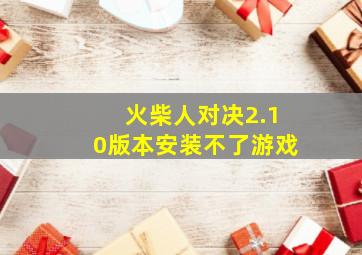 火柴人对决2.10版本安装不了游戏